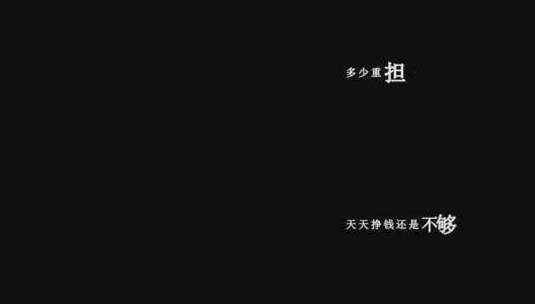 多少重担

天天挣钱还是不够